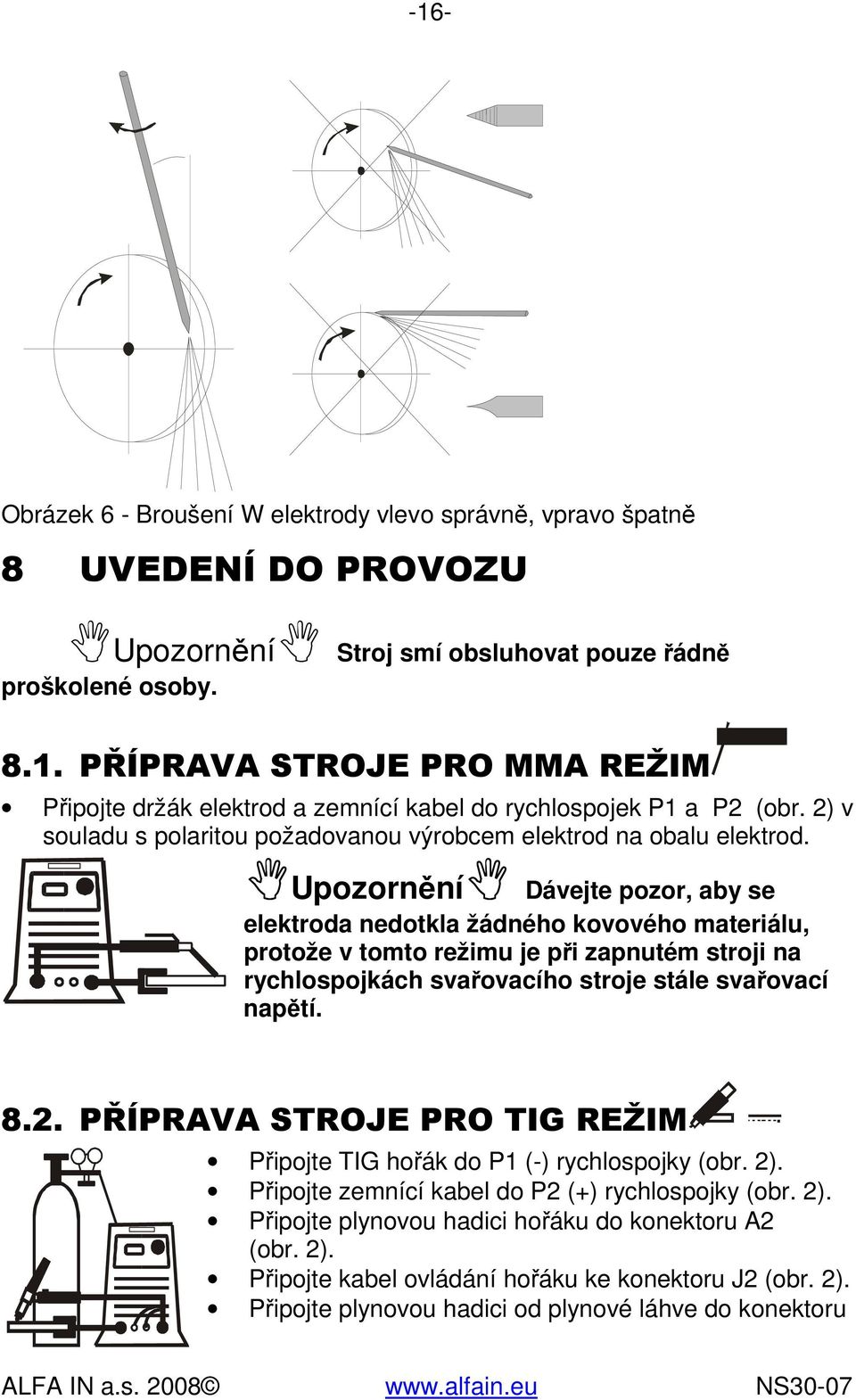 -16-

Obrázek 6 - Broušení W elektrody vlevo správně, vpravo špatně

8 UVEDENÍ DO PROVOZU

Upozornění Stroj smí obsluhovat pouze řádně proškolené osoby.

8.1. PŘÍPRAVA STROJE PRO MMA REŽIM

• Připojte držák elektrod a zemnící kabel do rychlospojek P1 a P2 (obr. 2) v souladu s polaritou požadovanou výrobcem elektrod na obalu elektrod.

Upozornění Dávejte pozor, aby se elektroda nedotkla žádného kovového materiálu, protože v tomto režimu je při zapnutém stroji na rychlospojkách svařovacího stroje stále svařovací napětí.

8.2. PŘÍPRAVA STROJE PRO TIG REŽIM

• Připojte TIG hořák do P1 (-) rychlospojky (obr. 2).
• Připojte zemnící kabel do P2 (+) rychlospojky (obr. 2).
• Připojte plynovou hadici hořáku do konektoru A2 (obr. 2).
• Připojte kabel ovládání hořáku ke konektoru J2 (obr. 2).
• Připojte plynovou hadici od plynové láhve do konektoru

ALFA IN a.s. 2008© www.alfain.eu NS30-07